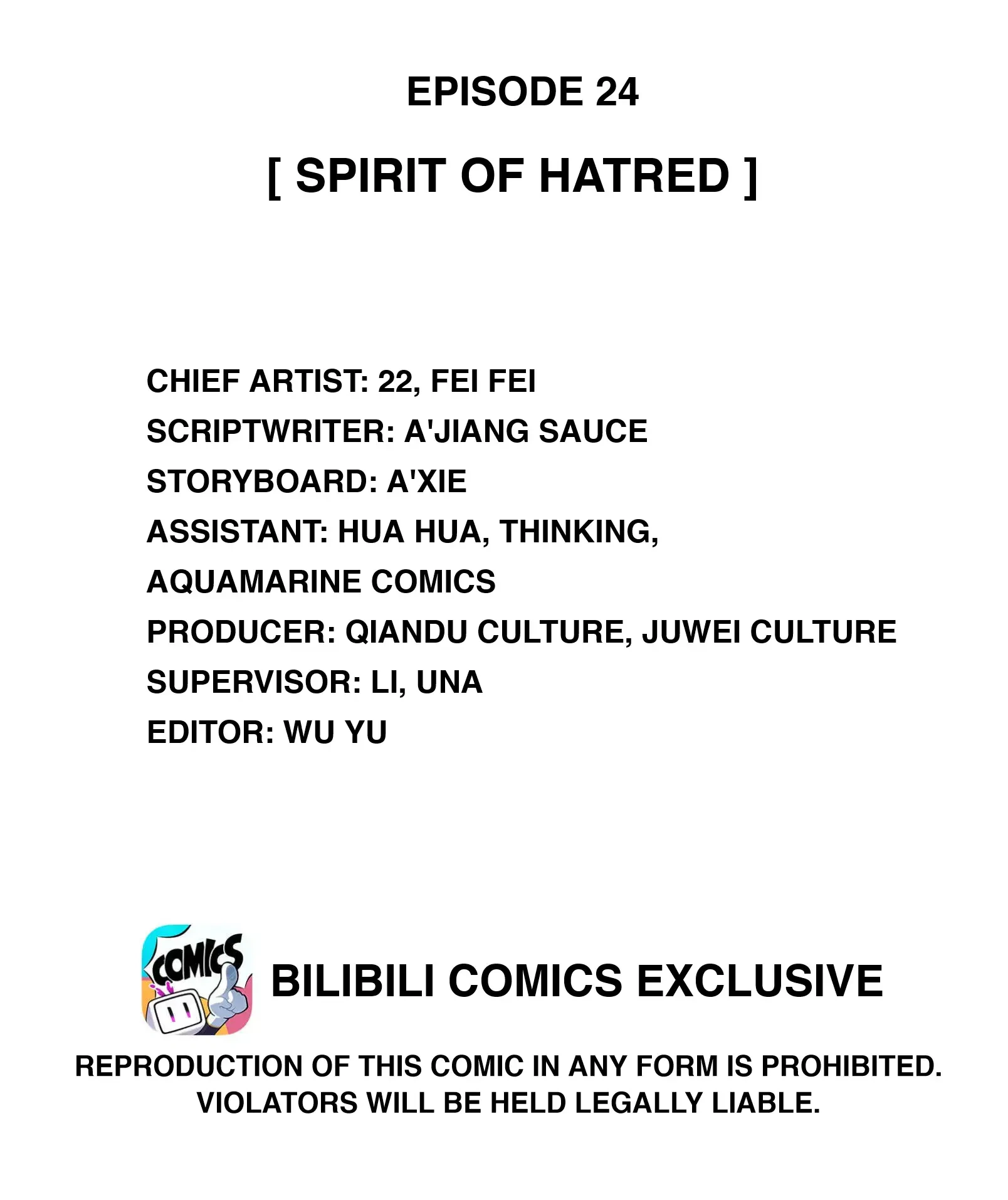 EPISODE 24

[ SPIRIT OF HATRED ]

CHIEF ARTIST: 22, FEI FEI
SCRIPTWRITER: A'JIANG SAUCE
STORYBOARD: A'XIE
ASSISTANT: HUA HUA, THINKING, AQUAMARINE COMICS
PRODUCER: QIANDU CULTURE, JUWEI CULTURE
SUPERVISOR: LI, UNA
EDITOR: WU YU

COMICS

BILIBILI COMICS EXCLUSIVE

REPRODUCTION OF THIS COMIC IN ANY FORM IS PROHIBITED. VIOLATORS WILL BE HELD LEGALLY LIABLE.